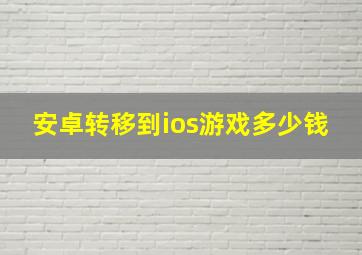 安卓转移到ios游戏多少钱